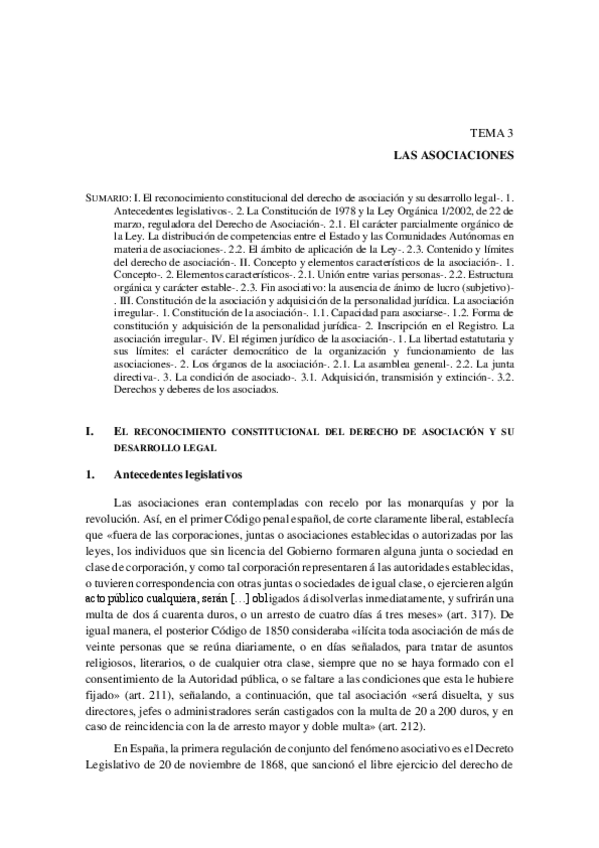 TEMA 3

LAS ASOCIACIONES

SUMARIO: I. El reconocimiento constitucional del derecho de asociación y su desarrollo legal-. 1. Antecedentes legislativos-. 2. La Constitución de 1978 y la Ley Orgánica 1/2002, de 22 de marzo, reguladora del Derecho de Asociación-. 2.1. El carácter parcialmente orgánico de la Ley. La distribución de competencias entre el Estado y las Comunidades Autónomas en materia de asociaciones-. 2.2. El ámbito de aplicación de la Ley-. 2.3. Contenido y límites del derecho de asociación-. II. Concepto y elementos característicos de la asociación-. 1. Concepto-. 2. Elementos característicos-. 2.1. Unión entre varias personas-. 2.2. Estructura orgánica y carácter estable-. 2.3. Fin asociativo: la ausencia de ánimo de lucro (subjetivo)-. III. Constitución de la asociación y adquisición de la personalidad jurídica. La asociación irregular-. 1. Constitución de la asociación-. 1.1. Capacidad para asociarse-. 1.2. Forma de constitución y adquisición de la personalidad jurídica- 2. Inscripción en el Registro. La asociación irregular-. IV. El régimen jurídico de la asociación-. 1. La libertad estatutaria y sus límites: el carácter democrático de la organización y funcionamiento de las asociaciones-. 2. Los órganos de la asociación-. 2.1. La asamblea general-. 2.2. La junta directiva-. 3. La condición de asociado-. 3.1. Adquisición, transmisión y extinción-. 3.2. Derechos y deberes de los asociados.

I. EL RECONOCIMIENTO CONSTITUCIONAL DEL DERECHO DE ASOCIACIÓN Y SU DESARROLLO LEGAL

1. Antecedentes legislativos

Las asociaciones eran contempladas con recelo por las monarquías y por la revolución. Así, en el primer Código penal español, de corte claramente liberal, establecía que «fuera de las corporaciones, juntas o asociaciones establecidas o autorizadas por las leyes, los individuos que sin licencia del Gobierno formaren alguna junta o sociedad en clase de corporación, y como tal corporación representaren á las autoridades establecidas, o tuvieren correspondencia con otras juntas o sociedades de igual clase, o ejercieren algún acto público cualquiera, serán […] obligados á disolverlas inmediatamente, y sufrirán una multa de dos á cuarenta duros, o un arresto de cuatro días á tres meses» (art. 317). De igual manera, el posterior Código de 1850 consideraba «ilícita toda asociación de más de veinte personas que se reúna diariamente, o en días señalados, para tratar de asuntos religiosos, literarios, o de cualquier otra clase, siempre que no se haya formado con el consentimiento de la Autoridad pública, o se faltare a las condiciones que esta le hubiere fijado» (art. 211), señalando, a continuación, que tal asociación «será disuelta, y sus directores, jefes o administradores serán castigados con la multa de 20 a 200 duros, y en caso de reincidencia con la de arresto mayor y doble multa» (art. 212).

En España, la primera regulación de conjunto del fenómeno asociativo es el Decreto Legislativo de 20 de noviembre de 1868, que sancionó el libre ejercicio del derecho de